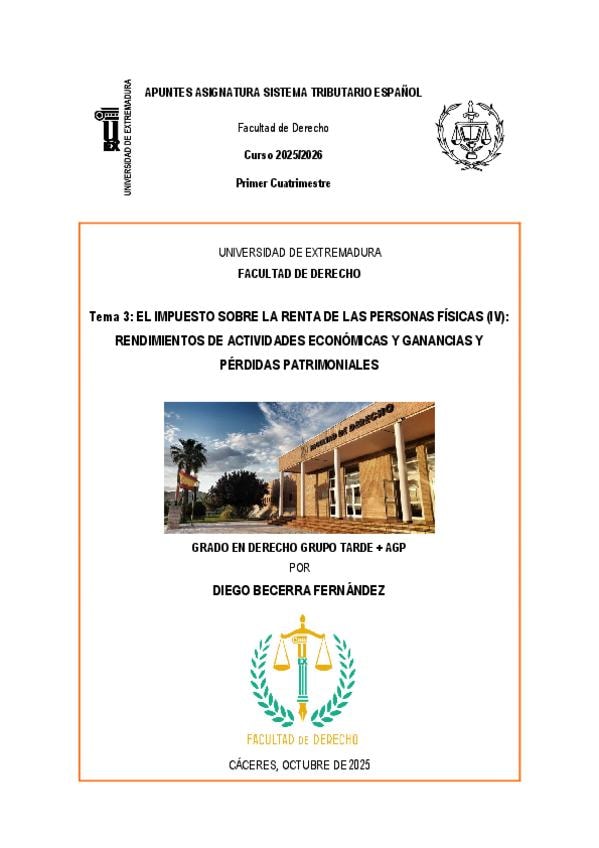 UNIVERSIDAD DE EXTREMADURA

APUNTES ASIGNATURA SISTEMA TRIBUTARIO ESPAÑOL

Facultad de Derecho

Curso 2025/2026

Primer Cuatrimestre

UNIVERSIDAD DE EXTREMADURA
FACULTAD DE DERECHO

Tema 3: EL IMPUESTO SOBRE LA RENTA DE LAS PERSONAS FÍSICAS (IV): RENDIMIENTOS DE ACTIVIDADES ECONÓMICAS Y GANANCIAS Y PÉRDIDAS PATRIMONIALES

FACULTAD DE DERECHO

GRADO EN DERECHO GRUPO TARDE + AGP
POR
DIEGO BECERRA FERNÁNDEZ

FACULTAD DE DERECHO

CÁCERES, OCTUBRE DE 2025